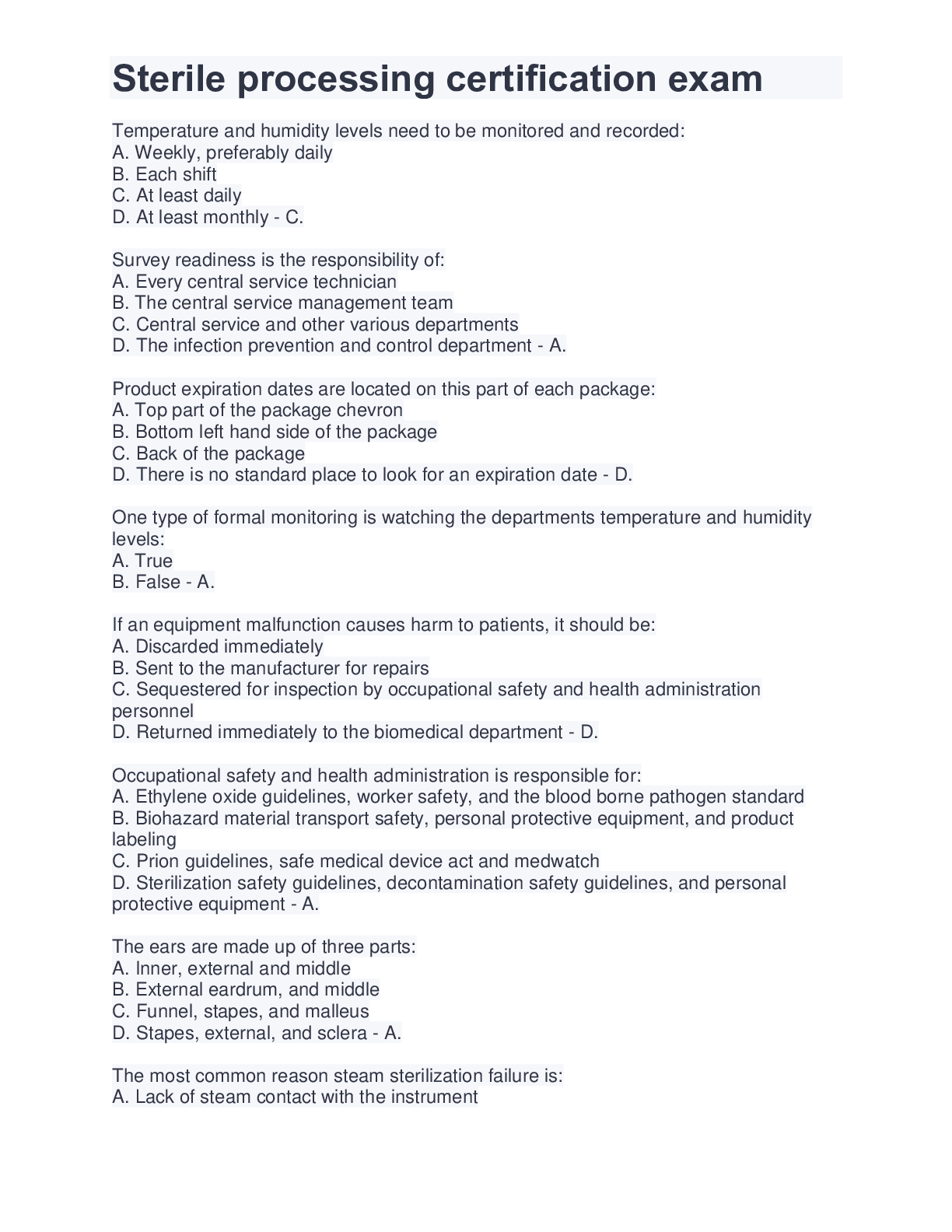 Sterile processing certification exam

Temperature and humidity levels need to be monitored and recorded:
A. Weekly, preferably daily
B. Each shift
C. At least daily
D. At least monthly - C.

Survey readiness is the responsibility of:
A. Every central service technician
B. The central service management team
C. Central service and other various departments
D. The infection prevention and control department - A.

Product expiration dates are located on this part of each package:
A. Top part of the package chevron
B. Bottom left hand side of the package
C. Back of the package
D. There is no standard place to look for an expiration date - D.

One type of formal monitoring is watching the departments temperature and humidity levels:
A. True
B. False - A.

If an equipment malfunction causes harm to patients, it should be:
A. Discarded immediately
B. Sent to the manufacturer for repairs
C. Sequestered for inspection by occupational safety and health administration personnel
D. Returned immediately to the biomedical department - D.

Occupational safety and health administration is responsible for:
A. Ethylene oxide guidelines, worker safety, and the blood borne pathogen standard
B. Biohazard material transport safety, personal protective equipment, and product labeling
C. Prion guidelines, safe medical device act and medwatch
D. Sterilization safety guidelines, decontamination safety guidelines, and personal protective equipment - A.

The ears are made up of three parts:
A. Inner, external and middle
B. External eardrum, and middle
C. Funnel, stapes, and malleus
D. Stapes, external, and sclera - A.

The most common reason steam sterilization failure is:
A. Lack of steam contact with the instrument